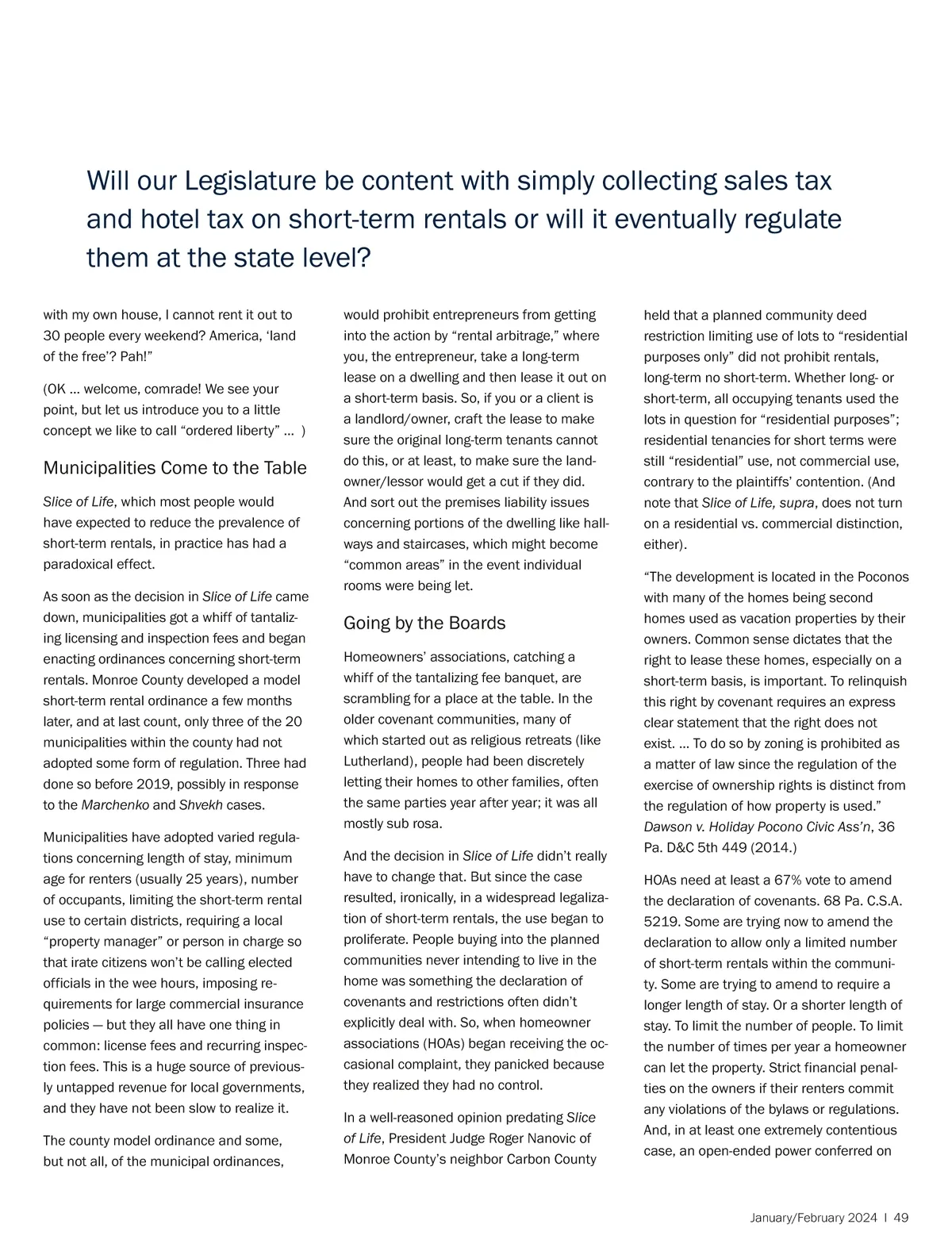 Will our Legislature be content with simply collecting sales tax and hotel tax on short-term rentals or will it eventually regulate them at the state level?

with my own house, I cannot rent it out to 30 people every weekend? America, 'land of the free'? Pah!"

(OK … welcome, comrade! We see your point, but let us introduce you to a little concept we like to call "ordered liberty" … )

Municipalities Come to the Table

Slice of Life, which most people would have expected to reduce the prevalence of short-term rentals, in practice has had a paradoxical effect.

As soon as the decision in Slice of Life came down, municipalities got a whiff of tantalizing licensing and inspection fees and began enacting ordinances concerning short-term rentals. Monroe County developed a model short-term rental ordinance a few months later, and at last count, only three of the 20 municipalities within the county had not adopted some form of regulation. Three had done so before 2019, possibly in response to the Marchenko and Shvekh cases.

Municipalities have adopted varied regulations concerning length of stay, minimum age for renters (usually 25 years), number of occupants, limiting the short-term rental use to certain districts, requiring a local "property manager" or person in charge so that irate citizens won't be calling elected officials in the wee hours, imposing requirements for large commercial insurance policies — but they all have one thing in common: license fees and recurring inspection fees. This is a huge source of previously untapped revenue for local governments, and they have not been slow to realize it.

The county model ordinance and some, but not all, of the municipal ordinances, would prohibit entrepreneurs from getting into the action by "rental arbitrage," where you, the entrepreneur, take a long-term lease on a dwelling and then lease it out on a short-term basis. So, if you or a client is a landlord/owner, craft the lease to make sure the original long-term tenants cannot do this, or at least, to make sure the landowner/lessor would get a cut if they did. And sort out the premises liability issues concerning portions of the dwelling like hallways and staircases, which might become "common areas" in the event individual rooms were being let.

Going by the Boards

Homeowners' associations, catching a whiff of the tantalizing fee banquet, are scrambling for a place at the table. In the older covenant communities, many of which started out as religious retreats (like Lutherland), people had been discretely letting their homes to other families, often the same parties year after year; it was all mostly sub rosa.

And the decision in Slice of Life didn't really have to change that. But since the case resulted, ironically, in a widespread legalization of short-term rentals, the use began to proliferate. People buying into the planned communities never intending to live in the home was something the declaration of covenants and restrictions often didn't explicitly deal with. So, when homeowner associations (HOAs) began receiving the occasional complaint, they panicked because they realized they had no control.

In a well-reasoned opinion predating Slice of Life, President Judge Roger Nanovic of Monroe County's neighbor Carbon County held that a planned community deed restriction limiting use of lots to "residential purposes only" did not prohibit rentals, long-term no short-term. Whether long- or short-term, all occupying tenants used the lots in question for "residential purposes"; residential tenancies for short terms were still "residential" use, not commercial use, contrary to the plaintiffs' contention. (And note that Slice of Life, supra, does not turn on a residential vs. commercial distinction, either).

"The development is located in the Poconos with many of the homes being second homes used as vacation properties by their owners. Common sense dictates that the right to lease these homes, especially on a short-term basis, is important. To relinquish this right by covenant requires an express clear statement that the right does not exist. … To do so by zoning is prohibited as a matter of law since the regulation of the exercise of ownership rights is distinct from the regulation of how property is used." Dawson v. Holiday Pocono Civic Ass'n, 36 Pa. D&C 5th 449 (2014.)

HOAs need at least a 67% vote to amend the declaration of covenants. 68 Pa. C.S.A. 5219. Some are trying now to amend the declaration to allow only a limited number of short-term rentals within the community. Some are trying to amend to require a longer length of stay. Or a shorter length of stay. To limit the number of people. To limit the number of times per year a homeowner can let the property. Strict financial penalties on the owners if their renters commit any violations of the bylaws or regulations. And, in at least one extremely contentious case, an open-ended power conferred on

January/February 2024 | 49